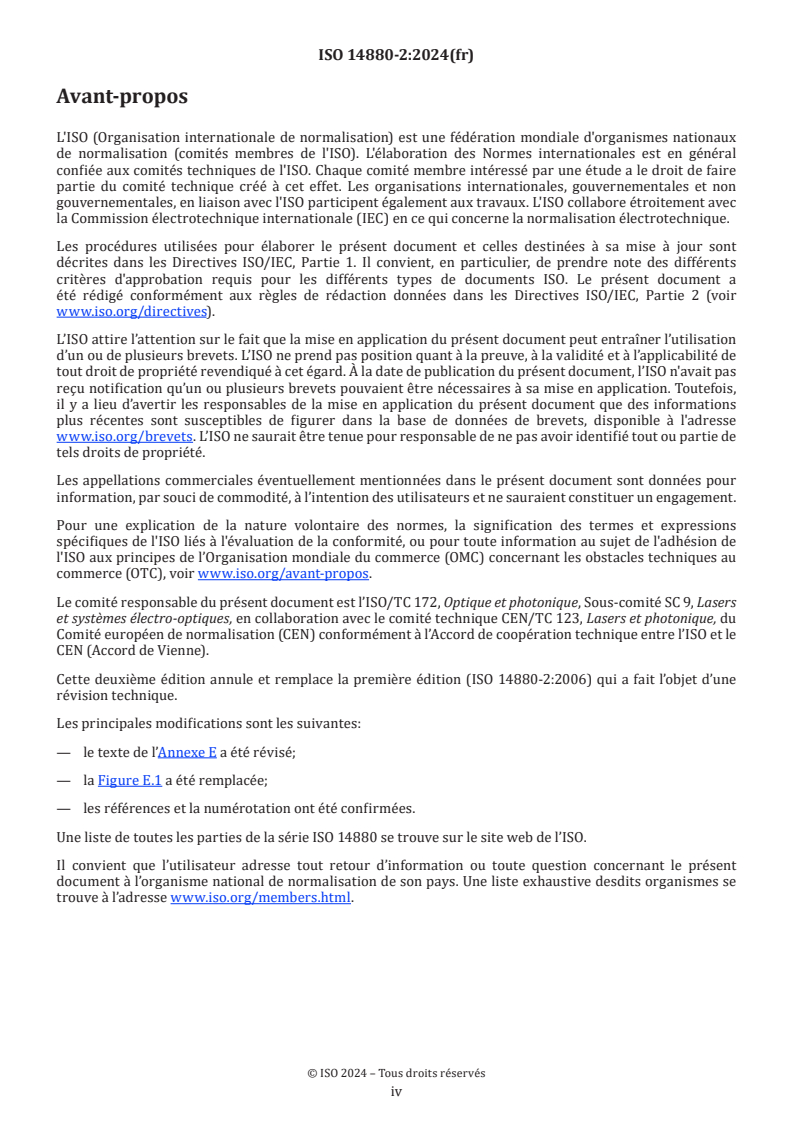 ISO 14880-2:2024(fr)

Avant-propos

L'ISO (Organisation internationale de normalisation) est une fédération mondiale d'organismes nationaux de normalisation (comités membres de l'ISO). L'élaboration des Normes internationales est en général confiée aux comités techniques de l'ISO. Chaque comité membre intéressé par une étude a le droit de faire partie du comité technique créé à cet effet. Les organisations internationales, gouvernementales et non gouvernementales, en liaison avec l'ISO participent également aux travaux. L'ISO collabore étroitement avec la Commission électrotechnique internationale (IEC) en ce qui concerne la normalisation électrotechnique.

Les procédures utilisées pour élaborer le présent document et celles destinées à sa mise à jour sont décrites dans les Directives ISO/IEC, Partie 1. Il convient, en particulier, de prendre note des différents critères d'approbation requis pour les différents types de documents ISO. Le présent document a été rédigé conformément aux règles de rédaction données dans les Directives ISO/IEC, Partie 2 (voir www.iso.org/directives).

L'ISO attire l'attention sur le fait que la mise en application du présent document peut entraîner l'utilisation d'un ou de plusieurs brevets. L'ISO ne prend pas position quant à la preuve, à la validité et à l'applicabilité de tout droit de propriété revendiqué à cet égard. À la date de publication du présent document, l'ISO n'avait pas reçu notification qu'un ou plusieurs brevets pouvaient être nécessaires à sa mise en application. Toutefois, il y a lieu d'avertir les responsables de la mise en application du présent document que des informations plus récentes sont susceptibles de figurer dans la base de données de brevets, disponible à l'adresse www.iso.org/brevets. L'ISO ne saurait être tenue pour responsable de ne pas avoir identifié tout ou partie de tels droits de propriété.

Les appellations commerciales éventuellement mentionnées dans le présent document sont données pour information, par souci de commodité, à l'intention des utilisateurs et ne sauraient constituer un engagement.

Pour une explication de la nature volontaire des normes, la signification des termes et expressions spécifiques de l'ISO liés à l'évaluation de la conformité, ou pour toute information au sujet de l'adhésion de l'ISO aux principes de l'Organisation mondiale du commerce (OMC) concernant les obstacles techniques au commerce (OTC), voir www.iso.org/avant-propos.

Le comité responsable du présent document est l'ISO/TC 172, Optique et photonique, Sous-comité SC 9, Lasers et systèmes électro-optiques, en collaboration avec le comité technique CEN/TC 123, Lasers et photonique, du Comité européen de normalisation (CEN) conformément à l'Accord de coopération technique entre l'ISO et le CEN (Accord de Vienne).

Cette deuxième édition annule et remplace la première édition (ISO 14880-2:2006) qui a fait l'objet d'une révision technique.

Les principales modifications sont les suivantes:

— le texte de l'Annexe E a été révisé;

— la Figure E.1 a été remplacée;

— les références et la numérotation ont été confirmées.

Une liste de toutes les parties de la série ISO 14880 se trouve sur le site web de l'ISO.

Il convient que l'utilisateur adresse tout retour d'information ou toute question concernant le présent document à l'organisme national de normalisation de son pays. Une liste exhaustive desdits organismes se trouve à l'adresse www.iso.org/members.html.

© ISO 2024 – Tous droits réservés
iv